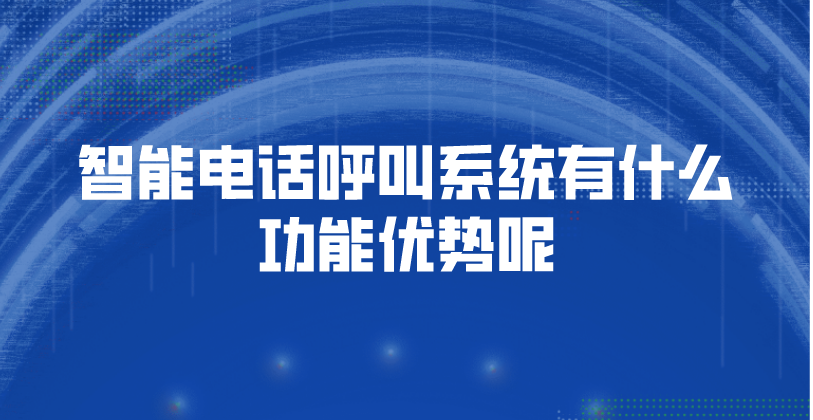 智能电话呼叫系统有什么功能优势呢